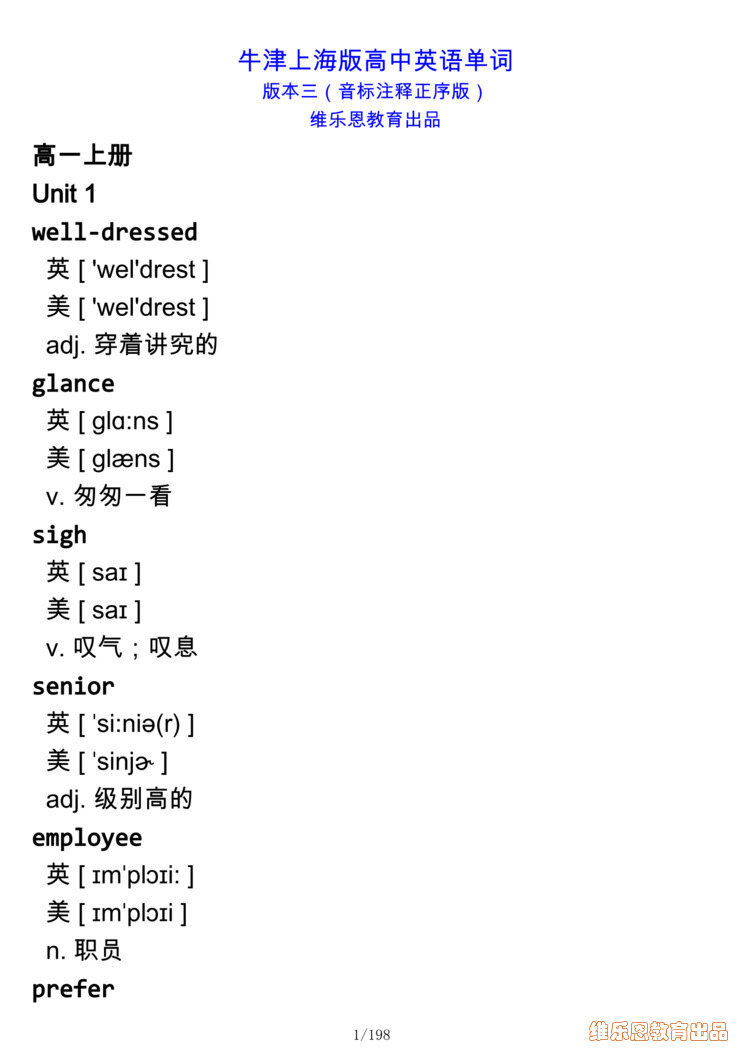 牛津上海版高中英语单词
版本三（音标注释正序版）
维乐恩教育出品

高一上册
Unit 1
well-dressed
英 [ 'wel'drest ]
美 [ 'wel'drest ]
adj. 穿着讲究的
glance
英 [ glɑ:ns ]
美 [ glæns ]
v. 匆匆一看
sigh
英 [ saɪ ]
美 [ saɪ ]
v. 叹气；叹息
senior
英 [ ˈsi:niə(r) ]
美 [ ˈsinjɚ ]
adj. 级别高的
employee
英 [ ɪmˈplɔɪi: ]
美 [ ɪmˈplɔɪi ]
n. 职员
prefer

1/198

维乐恩教育出品